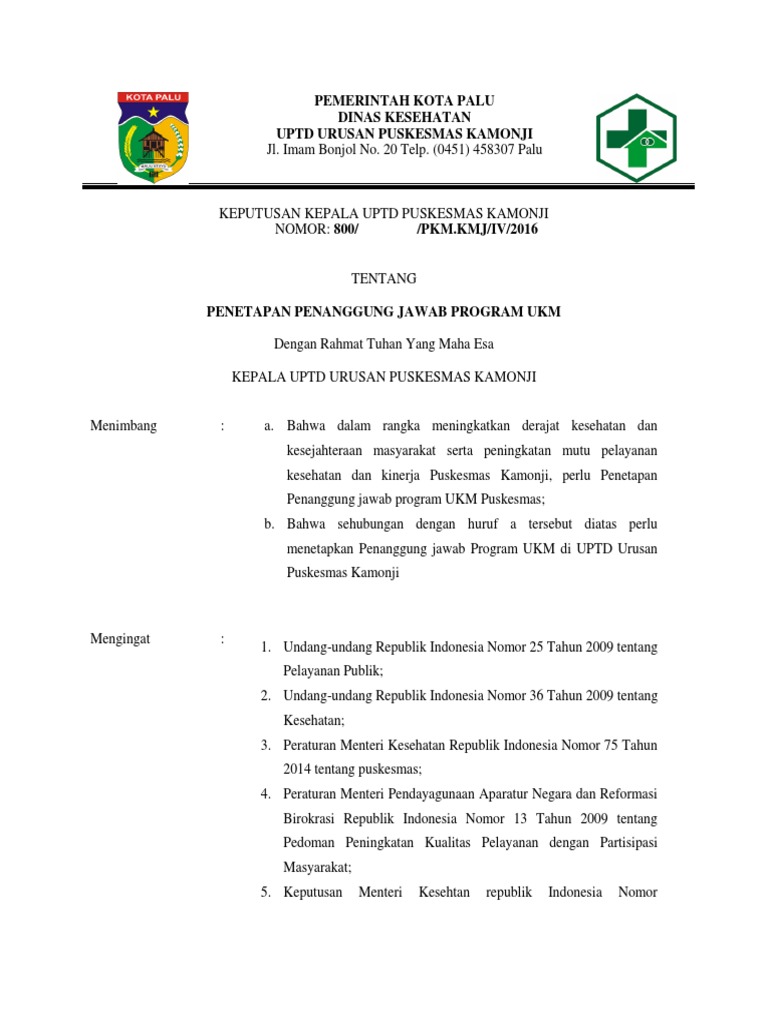 KOTA PALU

PEMERINTAH KOTA PALU
DINAS KESEHATAN
UPTD URUSAN PUSKESMAS KAMONJI
Jl. Imam Bonjol No. 20 Telp. (0451) 458307 Palu

KEPUTUSAN KEPALA UPTD PUSKESMAS KAMONJI
NOMOR: 800/ /PKM.KMJ/IV/2016

TENTANG

PENETAPAN PENANGGUNG JAWAB PROGRAM UKM

Dengan Rahmat Tuhan Yang Maha Esa

KEPALA UPTD URUSAN PUSKESMAS KAMONJI

Menimbang : a. Bahwa dalam rangka meningkatkan derajat kesehatan dan kesejahteraan masyarakat serta peningkatan mutu pelayanan kesehatan dan kinerja Puskesmas Kamonji, perlu Penetapan Penanggung jawab program UKM Puskesmas;
b. Bahwa sehubungan dengan huruf a tersebut diatas perlu menetapkan Penanggung jawab Program UKM di UPTD Urusan Puskesmas Kamonji

Mengingat : 1. Undang-undang Republik Indonesia Nomor 25 Tahun 2009 tentang Pelayanan Publik;
2. Undang-undang Republik Indonesia Nomor 36 Tahun 2009 tentang Kesehatan;
3. Peraturan Menteri Kesehatan Republik Indonesia Nomor 75 Tahun 2014 tentang puskesmas;
4. Peraturan Menteri Pendayagunaan Aparatur Negara dan Reformasi Birokrasi Republik Indonesia Nomor 13 Tahun 2009 tentang Pedoman Peningkatan Kualitas Pelayanan dengan Partisipasi Masyarakat;
5. Keputusan Menteri Kesehtan republik Indonesia Nomor